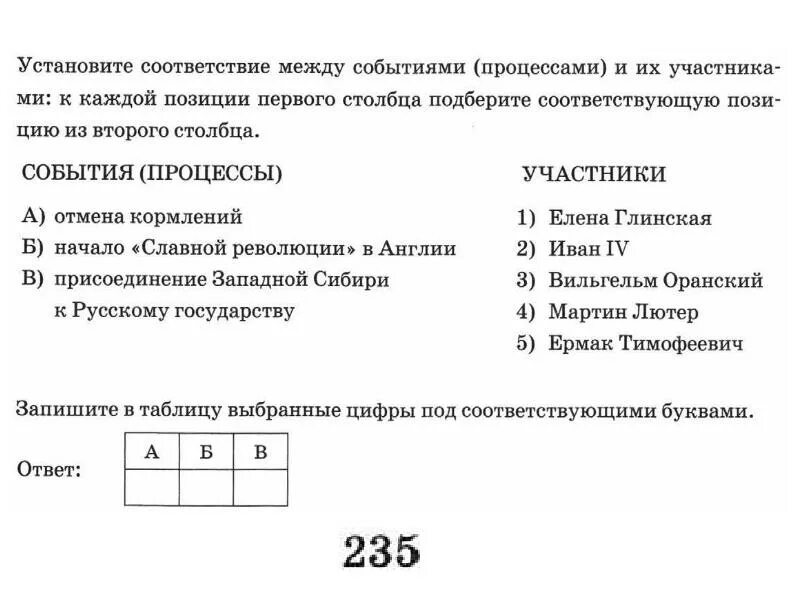 Установите соответствие между событиями (процессами) и их участниками: к каждой позиции первого столбца подберите соответствующую позицию из второго столбца.

СОБЫТИЯ (ПРОЦЕССЫ)

А) отмена кормлений
Б) начало «Славной революции» в Англии
В) присоединение Западной Сибири к Русскому государству

УЧАСТНИКИ

1) Елена Глинская
2) Иван IV
3) Вильгельм Оранский
4) Мартин Лютер
5) Ермак Тимофеевич

Запишите в таблицу выбранные цифры под соответствующими буквами.

Ответ:

| А | Б | В |
|---|---|---|
|   |   |   |

235